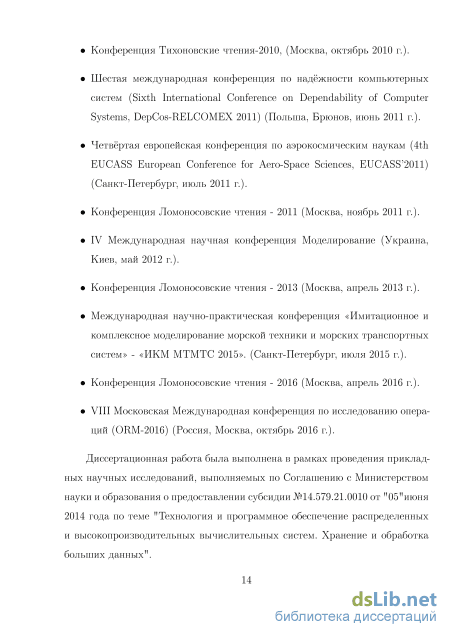 • Конференция Тихоновские чтения-2010, (Москва, октябрь 2010 г.).

• Шестая международная конференция по надёжности компьютерных систем (Sixth International Conference on Dependability of Computer Systems, DepCos-RELCOMEX 2011) (Польша, Брюнов, июнь 2011 г.).

• Четвёртая европейская конференция по аэрокосмическим наукам (4th EUCASS European Conference for Aero-Space Sciences, EUCASS'2011) (Санкт-Петербург, июль 2011 г.).

• Конференция Ломоносовские чтения - 2011 (Москва, ноябрь 2011 г.).

• IV Международная научная конференция Моделирование (Украина, Киев, май 2012 г.).

• Конференция Ломоносовские чтения - 2013 (Москва, апрель 2013 г.).

• Международная научно-практическая конференция «Имитационное и комплексное моделирование морской техники и морских транспортных систем» - «ИКМ МТМТС 2015». (Санкт-Петербург, июля 2015 г.).

• Конференция Ломоносовские чтения - 2016 (Москва, апрель 2016 г.).

• VIII Московская Международная конференция по исследованию операций (ORM-2016) (Россия, Москва, октябрь 2016 г.).

Диссертационная работа была выполнена в рамках проведения прикладных научных исследований, выполняемых по Соглашению с Министерством науки и образования о предоставлении субсидии №14.579.21.0010 от "05"июня 2014 года по теме "Технология и программное обеспечение распределенных и высокопроизводительных вычислительных систем. Хранение и обработка больших данных".

14

dsLib.net
библиотека диссертаций